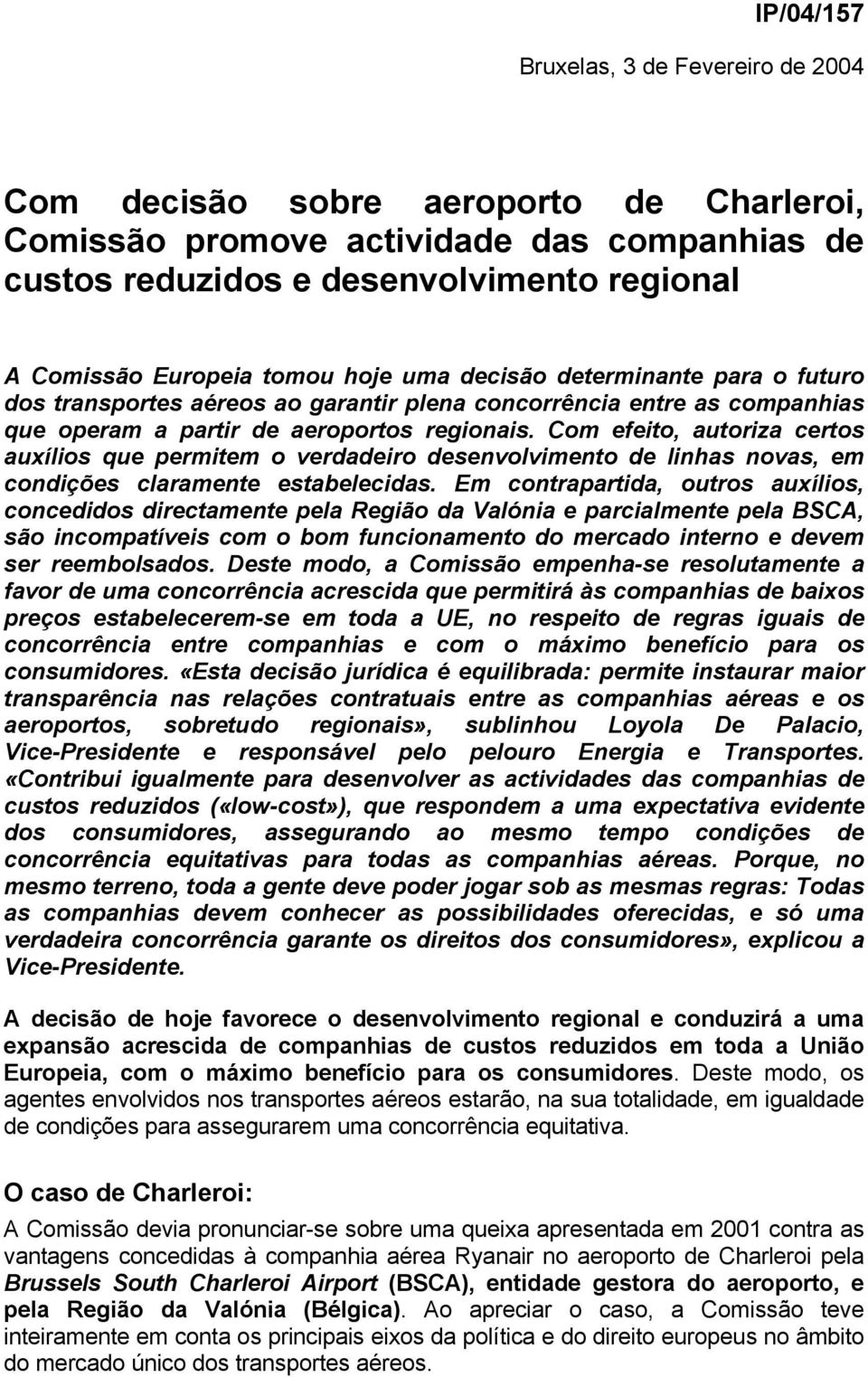 IP/04/157

Bruxelas, 3 de Fevereiro de 2004

Com decisão sobre aeroporto de Charleroi, Comissão promove actividade das companhias de custos reduzidos e desenvolvimento regional

A Comissão Europeia tomou hoje uma decisão determinante para o futuro dos transportes aéreos ao garantir plena concorrência entre as companhias que operam a partir de aeroportos regionais. Com efeito, autoriza certos auxílios que permitem o verdadeiro desenvolvimento de linhas novas, em condições claramente estabelecidas. Em contrapartida, outros auxílios, concedidos directamente pela Região da Valónia e parcialmente pela BSCA, são incompatíveis com o bom funcionamento do mercado interno e devem ser reembolsados. Deste modo, a Comissão empenha-se resolutamente a favor de uma concorrência acrescida que permitirá às companhias de baixos preços estabelecerem-se em toda a UE, no respeito de regras iguais de concorrência entre companhias e com o máximo benefício para os consumidores. «Esta decisão jurídica é equilibrada: permite instaurar maior transparência nas relações contratuais entre as companhias aéreas e os aeroportos, sobretudo regionais», sublinhou Loyola De Palacio, Vice-Presidente e responsável pelo pelouro Energia e Transportes. «Contribui igualmente para desenvolver as actividades das companhias de custos reduzidos («low-cost»), que respondem a uma expectativa evidente dos consumidores, assegurando ao mesmo tempo condições de concorrência equitativas para todas as companhias aéreas. Porque, no mesmo terreno, toda a gente deve poder jogar sob as mesmas regras: Todas as companhias devem conhecer as possibilidades oferecidas, e só uma verdadeira concorrência garante os direitos dos consumidores», explicou a Vice-Presidente.

A decisão de hoje favorece o desenvolvimento regional e conduzirá a uma expansão acrescida de companhias de custos reduzidos em toda a União Europeia, com o máximo benefício para os consumidores. Deste modo, os agentes envolvidos nos transportes aéreos estarão, na sua totalidade, em igualdade de condições para assegurarem uma concorrência equitativa.

O caso de Charleroi:

A Comissão devia pronunciar-se sobre uma queixa apresentada em 2001 contra as vantagens concedidas à companhia aérea Ryanair no aeroporto de Charleroi pela Brussels South Charleroi Airport (BSCA), entidade gestora do aeroporto, e pela Região da Valónia (Bélgica). Ao apreciar o caso, a Comissão teve inteiramente em conta os principais eixos da política e do direito europeus no âmbito do mercado único dos transportes aéreos.